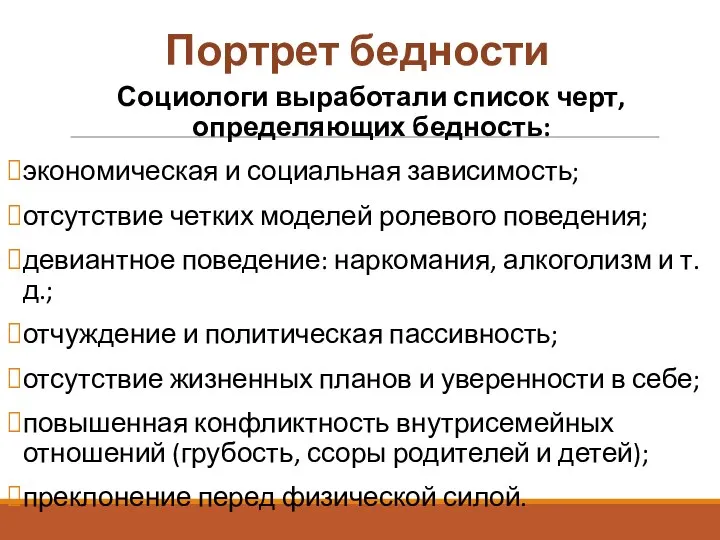 Портрет бедности

Социологи выработали список черт, определяющих бедность:

экономическая и социальная зависимость;

отсутствие четких моделей ролевого поведения;

девиантное поведение: наркомания, алкоголизм и т. д.;

отчуждение и политическая пассивность;

отсутствие жизненных планов и уверенности в себе;

повышенная конфликтность внутрисемейных отношений (грубость, ссоры родителей и детей);

преклонение перед физической силой.